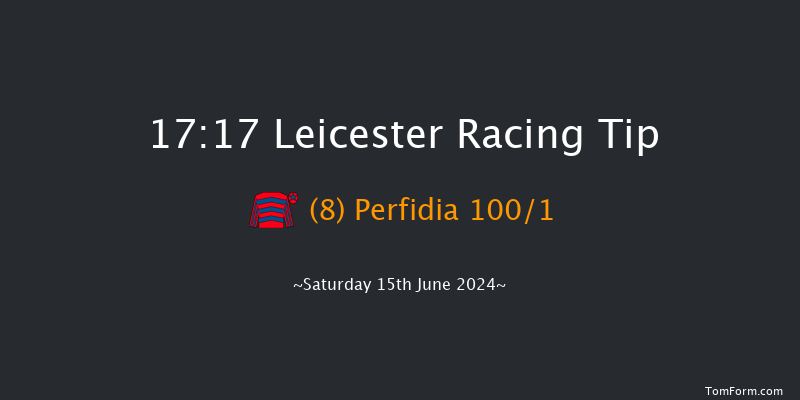 17:17 Leicester Racing Tip

(8) Perfidia 100/1

~Saturday 15th June 2024~

TomForm.com